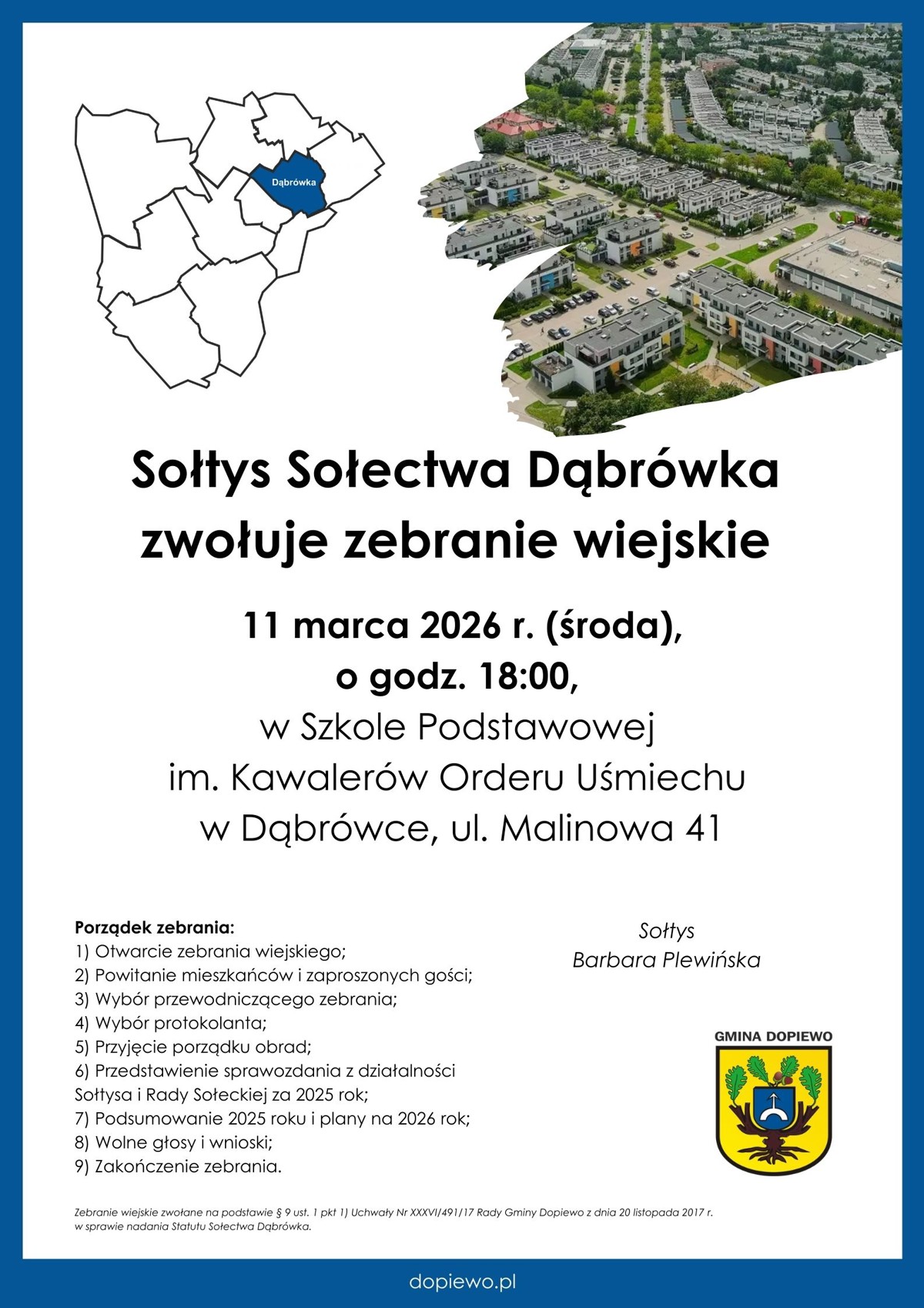 Dąbrówka

Sołtys Sołectwa Dąbrówka zwołuje zebranie wiejskie

11 marca 2026 r. (środa), o godz. 18:00, w Szkole Podstawowej im. Kawalerów Orderu Uśmiechu w Dąbrówce, ul. Malinowa 41

Porządek zebrania:
1) Otwarcie zebrania wiejskiego;
2) Powitanie mieszkańców i zaproszonych gości;
3) Wybór przewodniczącego zebrania;
4) Wybór protokolanta;
5) Przyjęcie porządku obrad;
6) Przedstawienie sprawozdania z działalności Sołtysa i Rady Sołeckiej za 2025 rok;
7) Podsumowanie 2025 roku i plany na 2026 rok;
8) Wolne głosy i wnioski;
9) Zakończenie zebrania.

Sołtys
Barbara Plewińska

GMINA DOPIEWO

Zebranie wiejskie zwołane na podstawie § 9 ust. 1 pkt 1) Uchwały Nr XXXVI/491/17 Rady Gminy Dopiewo z dnia 20 listopada 2017 r. w sprawie nadania Statutu Sołectwa Dąbrówka.

dopiewo.pl